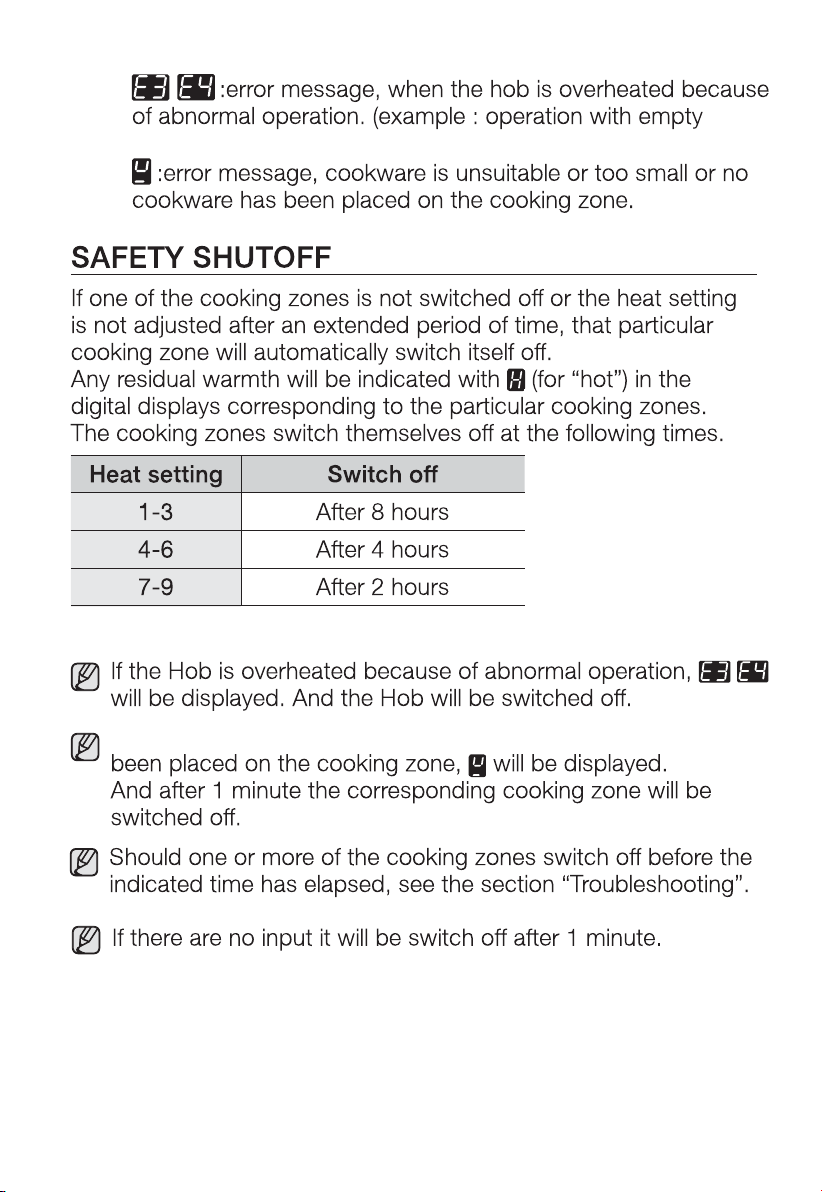 E3 E4 :error message, when the hob is overheated because of abnormal operation. (example : operation with empty

U :error message, cookware is unsuitable or too small or no cookware has been placed on the cooking zone.

SAFETY SHUTOFF

If one of the cooking zones is not switched off or the heat setting is not adjusted after an extended period of time, that particular cooking zone will automatically switch itself off.
Any residual warmth will be indicated with H (for “hot”) in the digital displays corresponding to the particular cooking zones.
The cooking zones switch themselves off at the following times.

| Heat setting | Switch off |
|---|---|
| 1-3 | After 8 hours |
| 4-6 | After 4 hours |
| 7-9 | After 2 hours |

If the Hob is overheated because of abnormal operation, E3 E4 will be displayed. And the Hob will be switched off.

been placed on the cooking zone, U will be displayed. And after 1 minute the corresponding cooking zone will be switched off.

Should one or more of the cooking zones switch off before the indicated time has elapsed, see the section “Troubleshooting”.

If there are no input it will be switch off after 1 minute.